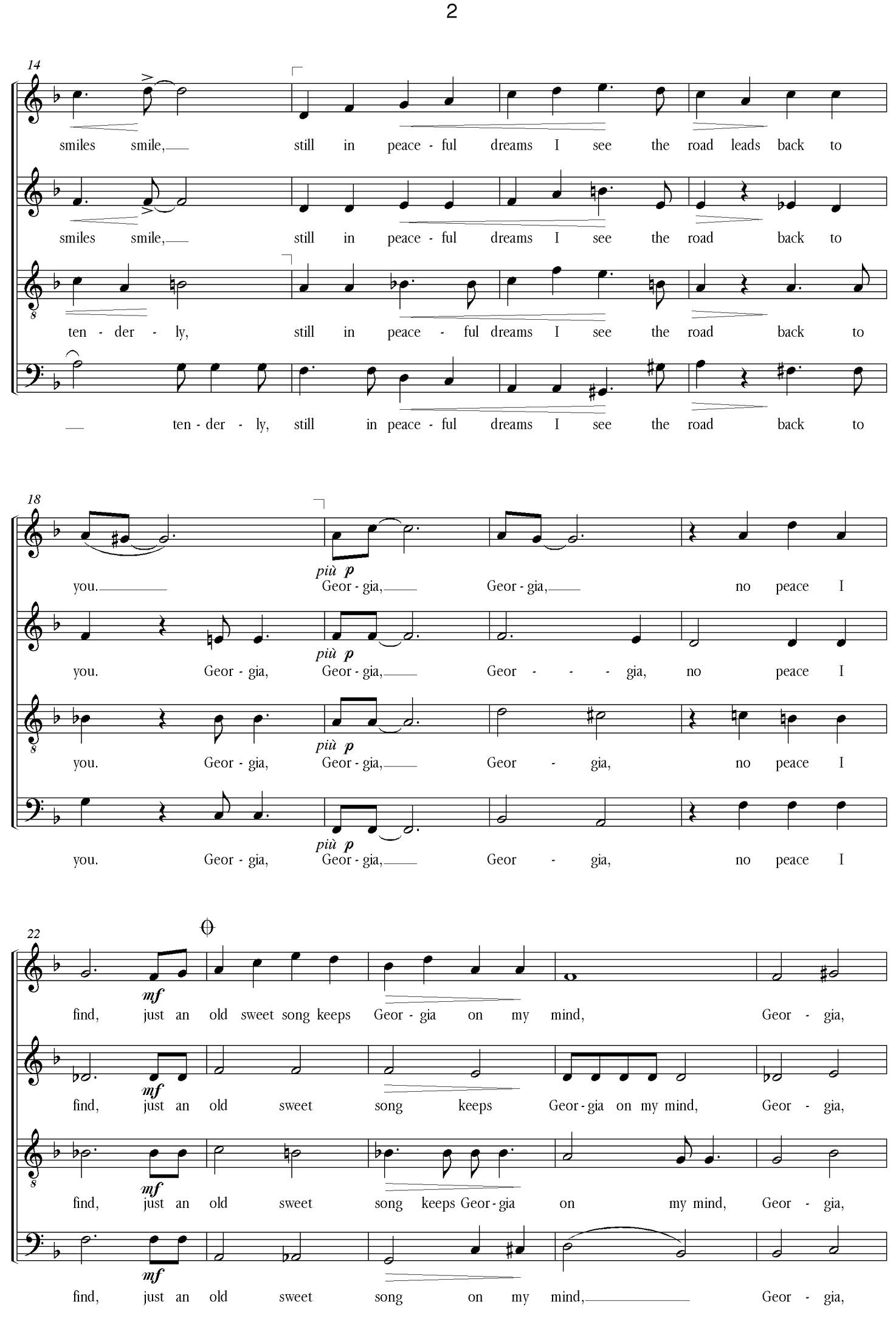 2

14

smiles smile, still in peace - ful dreams I see the road leads back to

smiles smile, still in peace - ful dreams I see the road back to

ten - der - ly, still in peace - ful dreams I see the road back to

ten - der - ly, still in peace - ful dreams I see the road back to

18

più p

you. Geor - gia, Geor - gia, no peace I

più p

you. Geor - gia, Geor - gia, Geor - - - gia, no peace I

più p

you. Geor - gia, Geor - gia, Geor - gia, no peace I

più p

you. Geor - gia, Geor - gia, Geor - gia, no peace I

22

mf

find, just an old sweet song keeps Geor - gia on my mind, Geor - gia,

mf

find, just an old sweet song keeps Geor - gia on my mind, Geor - gia,

mf

find, just an old sweet song keeps Geor - gia on my mind, Geor - gia,

mf

find, just an old sweet song on my mind, Geor - gia,